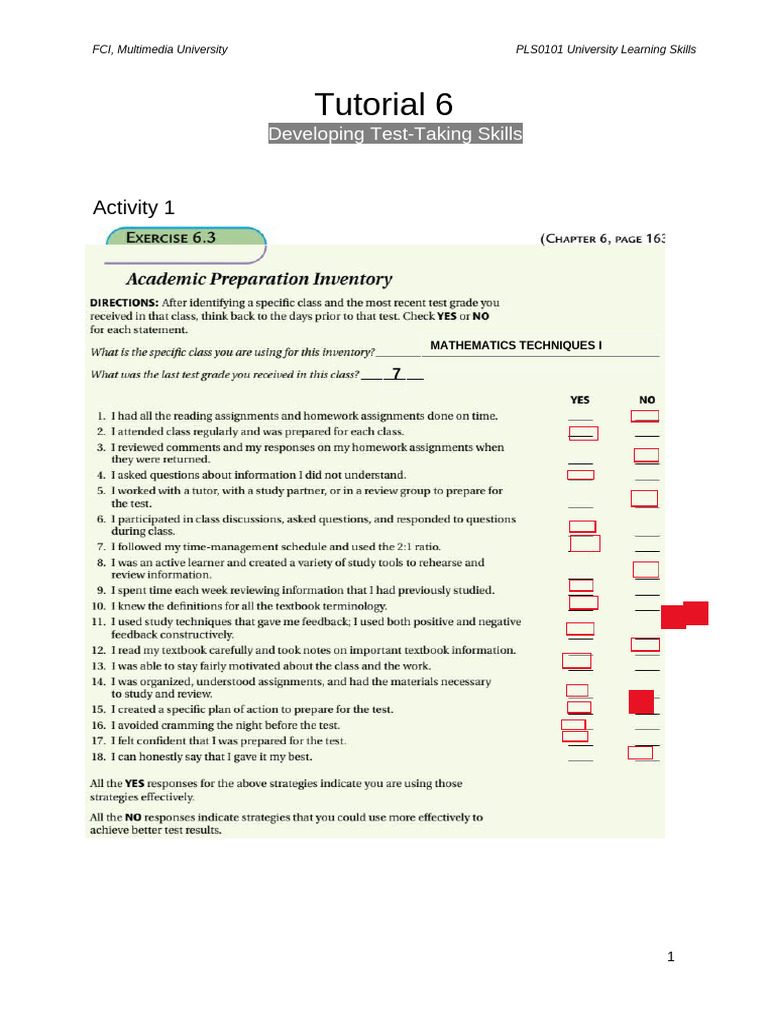 FCI, Multimedia University

PLS0101 University Learning Skills

Tutorial 6

Developing Test-Taking Skills

Activity 1

EXERCISE 6.3

(CHAPTER 6, PAGE 163

Academic Preparation Inventory

DIRECTIONS: After identifying a specific class and the most recent test grade you received in that class, think back to the days prior to that test. Check YES or NO for each statement.

What is the specific class you are using for this inventory? MATHEMATICS TECHNIQUES I

What was the last test grade you received in this class? 7

YES NO

1. I had all the reading assignments and homework assignments done on time.
2. I attended class regularly and was prepared for each class.
3. I reviewed comments and my responses on my homework assignments when they were returned.
4. I asked questions about information I did not understand.
5. I worked with a tutor, with a study partner, or in a review group to prepare for the test.
6. I participated in class discussions, asked questions, and responded to questions during class.
7. I followed my time-management schedule and used the 2:1 ratio.
8. I was an active learner and created a variety of study tools to rehearse and review information.
9. I spent time each week reviewing information that I had previously studied.
10. I knew the definitions for all the textbook terminology.
11. I used study techniques that gave me feedback; I used both positive and negative feedback constructively.
12. I read my textbook carefully and took notes on important textbook information.
13. I was able to stay fairly motivated about the class and the work.
14. I was organized, understood assignments, and had the materials necessary to study and review.
15. I created a specific plan of action to prepare for the test.
16. I avoided cramming the night before the test.
17. I felt confident that I was prepared for the test.
18. I can honestly say that I gave it my best.

All the YES responses for the above strategies indicate you are using those strategies effectively.

All the NO responses indicate strategies that you could use more effectively to achieve better test results.

1